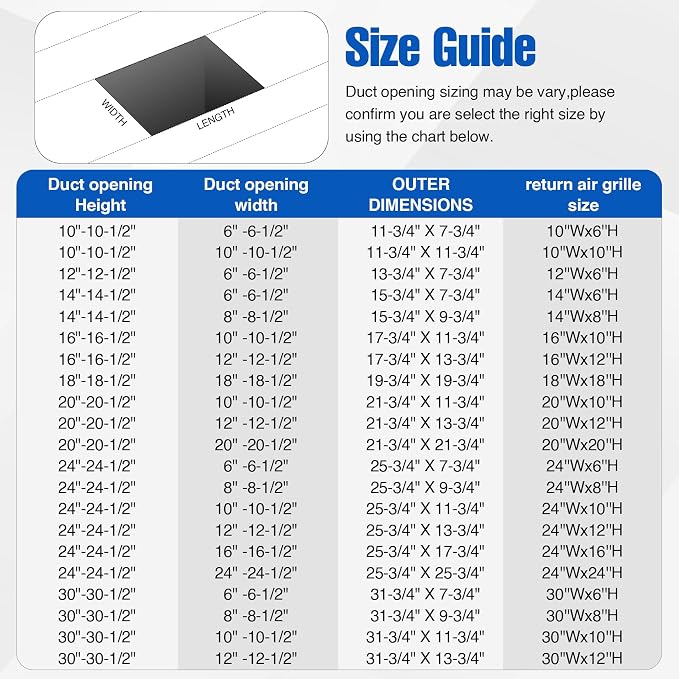 WIDTH

LENGTH

Size Guide

Duct opening sizing may be vary,please confirm you are select the right size by using the chart below.

| Duct opening Height | Duct opening width | OUTER DIMENSIONS | return air grille size |
|---|---|---|---|
| 10"-10-1/2" | 6" -6-1/2" | 11-3/4" X 7-3/4" | 10"Wx6"H |
| 10"-10-1/2" | 10" -10-1/2" | 11-3/4" X 11-3/4" | 10"Wx10"H |
| 12"-12-1/2" | 6" -6-1/2" | 13-3/4" X 7-3/4" | 12"Wx6"H |
| 14"-14-1/2" | 6" -6-1/2" | 15-3/4" X 7-3/4" | 14"Wx6"H |
| 14"-14-1/2" | 8" -8-1/2" | 15-3/4" X 9-3/4" | 14"Wx8"H |
| 16"-16-1/2" | 10" -10-1/2" | 17-3/4" X 11-3/4" | 16"Wx10"H |
| 16"-16-1/2" | 12" -12-1/2" | 17-3/4" X 13-3/4" | 16"Wx12"H |
| 18"-18-1/2" | 18" -18-1/2" | 19-3/4" X 19-3/4" | 18"Wx18"H |
| 20"-20-1/2" | 10" -10-1/2" | 21-3/4" X 11-3/4" | 20"Wx10"H |
| 20"-20-1/2" | 12" -12-1/2" | 21-3/4" X 13-3/4" | 20"Wx12"H |
| 20"-20-1/2" | 20" -20-1/2" | 21-3/4" X 21-3/4" | 20"Wx20"H |
| 24"-24-1/2" | 6" -6-1/2" | 25-3/4" X 7-3/4" | 24"Wx6"H |
| 24"-24-1/2" | 8" -8-1/2" | 25-3/4" X 9-3/4" | 24"Wx8"H |
| 24"-24-1/2" | 10" -10-1/2" | 25-3/4" X 11-3/4" | 24"Wx10"H |
| 24"-24-1/2" | 12" -12-1/2" | 25-3/4" X 13-3/4" | 24"Wx12"H |
| 24"-24-1/2" | 16" -16-1/2" | 25-3/4" X 17-3/4" | 24"Wx16"H |
| 24"-24-1/2" | 24" -24-1/2" | 25-3/4" X 25-3/4" | 24"Wx24"H |
| 30"-30-1/2" | 6" -6-1/2" | 31-3/4" X 7-3/4" | 30"Wx6"H |
| 30"-30-1/2" | 8" -8-1/2" | 31-3/4" X 9-3/4" | 30"Wx8"H |
| 30"-30-1/2" | 10" -10-1/2" | 31-3/4" X 11-3/4" | 30"Wx10"H |
| 30"-30-1/2" | 12" -12-1/2" | 31-3/4" X 13-3/4" | 30"Wx12"H |